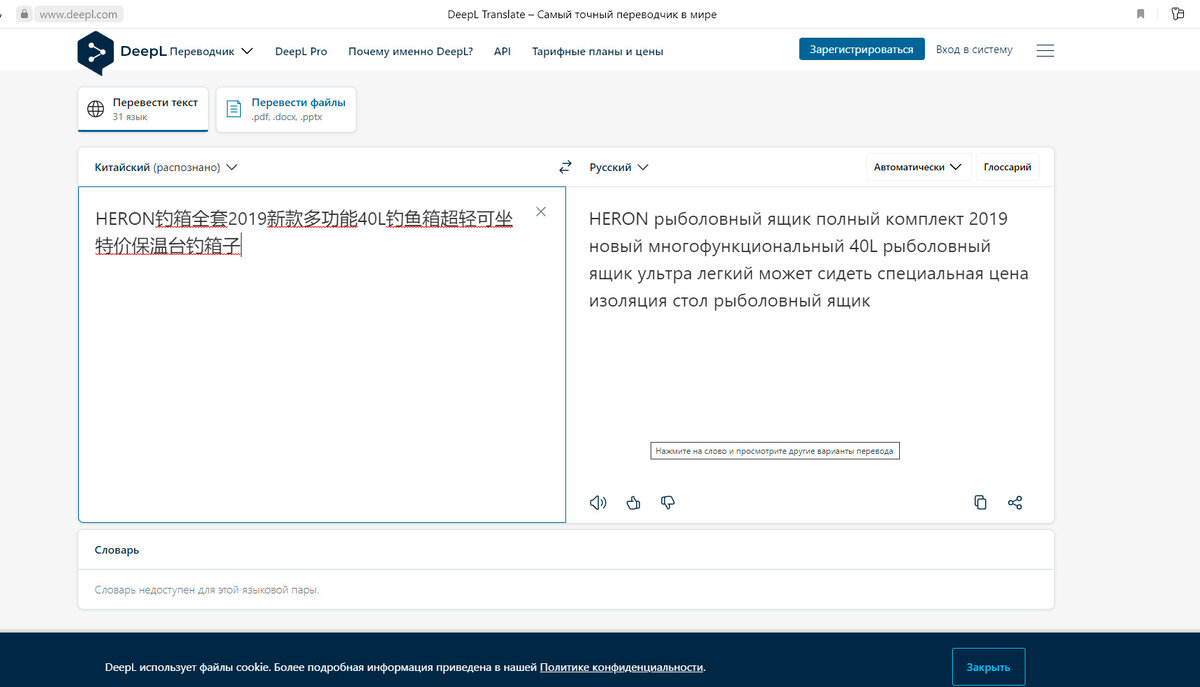 www.deepl.com

DeepL Translate – Самый точный переводчик в мире

DeepL Переводчик

DeepL Pro

Почему именно DeepL?

API

Тарифные планы и цены

Зарегистрироваться

Вход в систему

Перевести текст
31 язык

Перевести файлы
.pdf, .docx, .pptx

Китайский (распознано)

Русский

Автоматически

Глоссарий

HERON钓箱全套2019新款多功能40L钓鱼箱超轻可坐特价保温台钓箱子

HERON рыболовный ящик полный комплект 2019 новый многофункциональный 40L рыболовный ящик ультра легкий может сидеть специальная цена изоляция стол рыболовный ящик

Нажмите на слово и просмотрите другие варианты перевода

Словарь

Словарь недоступен для этой языковой пары.

DeepL использует файлы cookie. Более подробная информация приведена в нашей Политике конфиденциальности.

Закрыть